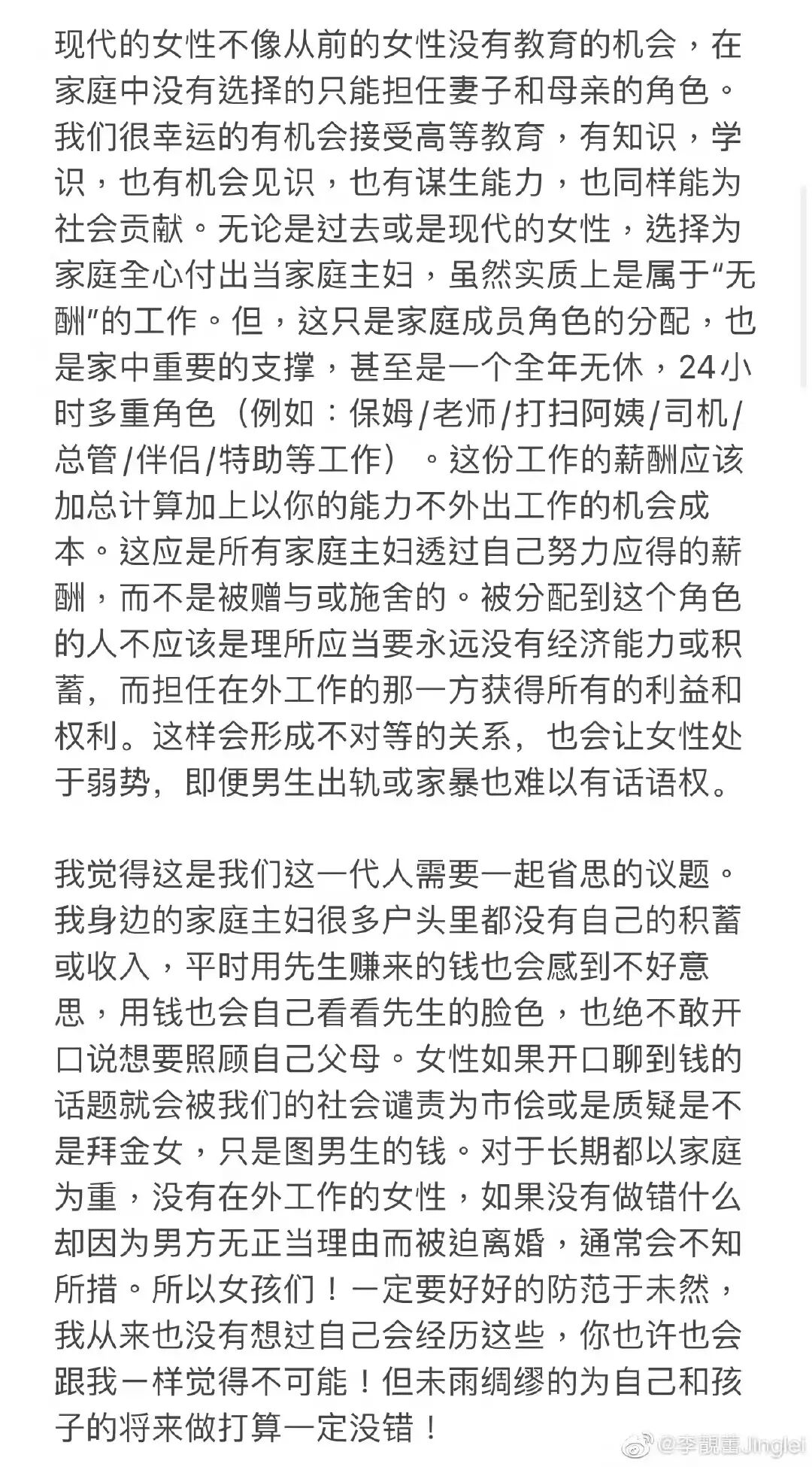 现代的女性不像从前的女性没有教育的机会，在家庭中没有选择的只能担任妻子和母亲的角色。我们很幸运的有机会接受高等教育，有知识，学识，也有机会见识，也有谋生能力，也同样能为社会贡献。无论是过去或是现代的女性，选择为家庭全心付出当家庭主妇，虽然实质上是属于“无酬”的工作。但，这只是家庭成员角色的分配，也是家中重要的支撑，甚至是一个全年无休，24小时多重角色（例如：保姆/老师/打扫阿姨/司机/总管/伴侣/特助等工作）。这份工作的薪酬应该加总计算加上以你的能力不外出工作的机会成本。这应是所有家庭主妇透过自己努力应得的薪酬，而不是被赠与或施舍的。被分配到这个角色的人不应该是理所应当要永远没有经济能力或积蓄，而担任在外工作的那一方获得所有的利益和权利。这样会形成不对等的关系，也会让女性处于弱势，即便男生出轨或家暴也难以有话语权。

我觉得这是我们这一代人需要一起省思的议题。我身边的家庭主妇很多户头里都没有自己的积蓄或收入，平时用先生赚来的钱也会感到不好意思，用钱也会自己看看先生的脸色，也绝不敢开口说想要照顾自己父母。女性如果开口聊到钱的话题就会被我们的社会谴责为市侩或是质疑是不是拜金女，只是图男生的钱。对于长期都以家庭为重，没有在外工作的女性，如果没有做错什么却因为男方无正当理由而被迫离婚，通常会不知所措。所以女孩们！一定要好好的防范于未然，我从来也没有想过自己会经历这些，你也许也会跟我一样觉得不可能！但未雨绸缪的为自己和孩子的将来做打算一定没错！

@李靓蕾Jinglei